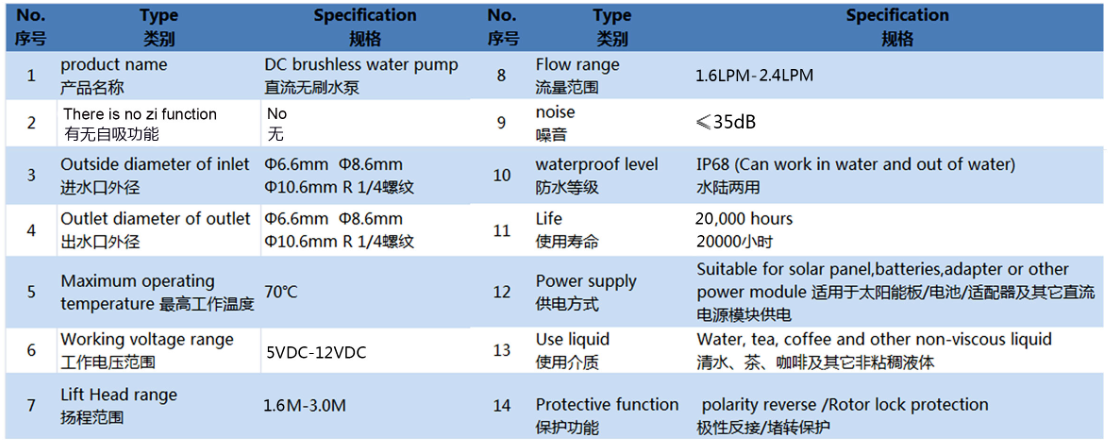 | No. 序号 | Type 类别 | Specification 规格 | No. 序号 | Type 类别 | Specification 规格 |
|---|---|---|---|---|---|
| 1 | product name 产品名称 | DC brushless water pump 直流无刷水泵 | 8 | Flow range 流量范围 | 1.6LPM-2.4LPM |
| 2 | There is no zi function 有无自吸功能 | No 无 | 9 | noise 噪音 | ≤35dB |
| 3 | Outside diameter of inlet 进水口外径 | Φ6.6mm Φ8.6mm Φ10.6mm R 1/4螺纹 | 10 | waterproof level 防水等级 | IP68 (Can work in water and out of water) 水陆两用 |
| 4 | Outlet diameter of outlet 出水口外径 | Φ6.6mm Φ8.6mm Φ10.6mm R 1/4螺纹 | 11 | Life 使用寿命 | 20,000 hours 20000小时 |
| 5 | Maximum operating temperature 最高工作温度 | 70℃ | 12 | Power supply 供电方式 | Suitable for solar panel,batteries,adapter or other power module 适用于太阳能板/电池/适配器及其它直流电源模块供电 |
| 6 | Working voltage range 工作电压范围 | 5VDC-12VDC | 13 | Use liquid 使用介质 | Water, tea, coffee and other non-viscous liquid 清水、茶、咖啡及其它非粘稠液体 |
| 7 | Lift Head range 扬程范围 | 1.6M-3.0M | 14 | Protective function 保护功能 | polarity reverse /Rotor lock protection 极性反接/堵转保护 |